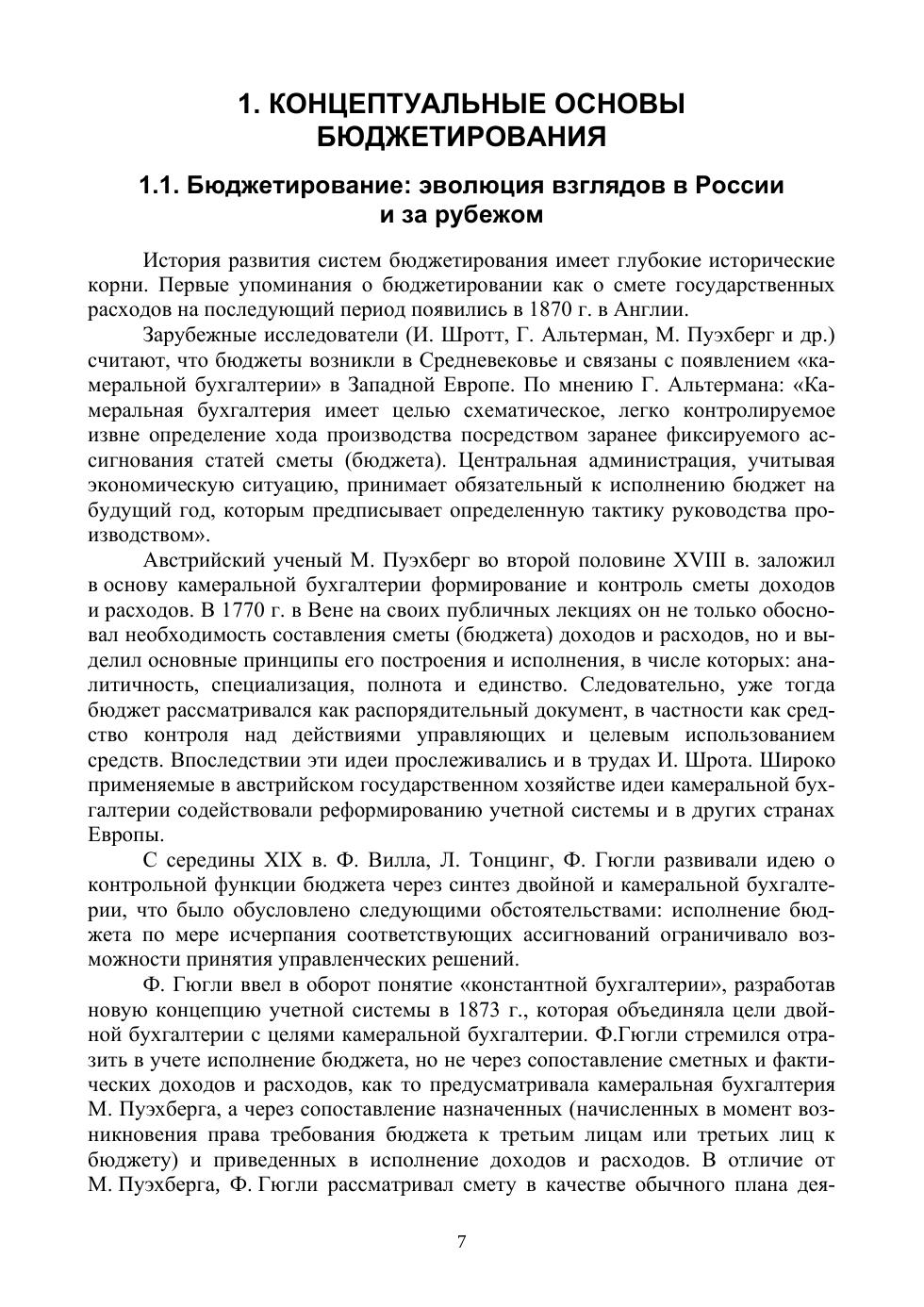 1. КОНЦЕПТУАЛЬНЫЕ ОСНОВЫ БЮДЖЕТИРОВАНИЯ

1.1. Бюджетирование: эволюция взглядов в России и за рубежом

История развития систем бюджетирования имеет глубокие исторические корни. Первые упоминания о бюджетировании как о смете государственных расходов на последующий период появились в 1870 г. в Англии.

Зарубежные исследователи (И. Шротт, Г. Альтерман, М. Пуэхберг и др.) считают, что бюджеты возникли в Средневековье и связаны с появлением «камеральной бухгалтерии» в Западной Европе. По мнению Г. Альтермана: «Камеральная бухгалтерия имеет целью схематическое, легко контролируемое извне определение хода производства посредством заранее фиксируемого ассигнования статей сметы (бюджета). Центральная администрация, учитывая экономическую ситуацию, принимает обязательный к исполнению бюджет на будущий год, которым предписывает определенную тактику руководства производством».

Австрийский ученый М. Пуэхберг во второй половине XVIII в. заложил в основу камеральной бухгалтерии формирование и контроль сметы доходов и расходов. В 1770 г. в Вене на своих публичных лекциях он не только обосновал необходимость составления сметы (бюджета) доходов и расходов, но и выделил основные принципы его построения и исполнения, в числе которых: аналитичность, специализация, полнота и единство. Следовательно, уже тогда бюджет рассматривался как распорядительный документ, в частности как средство контроля над действиями управляющих и целевым использованием средств. Впоследствии эти идеи прослеживались и в трудах И. Шрота. Широко применяемые в австрийском государственном хозяйстве идеи камеральной бухгалтерии содействовали реформированию учетной системы и в других странах Европы.

С середины XIX в. Ф. Вилла, Л. Тонцинг, Ф. Гюгли развивали идею о контрольной функции бюджета через синтез двойной и камеральной бухгалтерии, что было обусловлено следующими обстоятельствами: исполнение бюджета по мере исчерпания соответствующих ассигнований ограничивало возможности принятия управленческих решений.

Ф. Гюгли ввел в оборот понятие «константной бухгалтерии», разработав новую концепцию учетной системы в 1873 г., которая объединяла цели двойной бухгалтерии с целями камеральной бухгалтерии. Ф.Гюгли стремился отразить в учете исполнение бюджета, но не через сопоставление сметных и фактических доходов и расходов, как то предусматривала камеральная бухгалтерия М. Пуэхберга, а через сопоставление назначенных (начисленных в момент возникновения права требования бюджета к третьим лицам или третьих лиц к бюджету) и приведенных в исполнение доходов и расходов. В отличие от М. Пуэхберга, Ф. Гюгли рассматривал смету в качестве обычного плана дея-

7